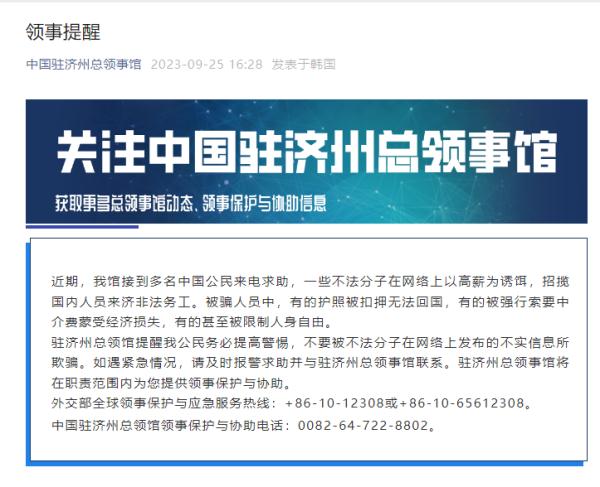 领事提醒

中国驻济州总领事馆 2023-09-25 16:28 发表于韩国

关注中国驻济州总领事馆

获取更多总领事馆动态、领事保护与协助信息

近期，我馆接到多名中国公民来电求助，一些不法分子在网络上以高薪为诱饵，招揽国内人员来济非法务工。被骗人员中，有的护照被扣押无法回国，有的被强行索要中介费蒙受经济损失，有的甚至被限制人身自由。

驻济州总领馆提醒我公民务必提高警惕，不要被不法分子在网络上发布的不实信息所欺骗。如遇紧急情况，请及时报警求助并与驻济州总领事馆联系。驻济州总领事馆将在职责范围内为您提供领事保护与协助。

外交部全球领事保护与应急服务热线：+86-10-12308或+86-10-65612308。

中国驻济州总领馆领事保护与协助电话：0082-64-722-8802。